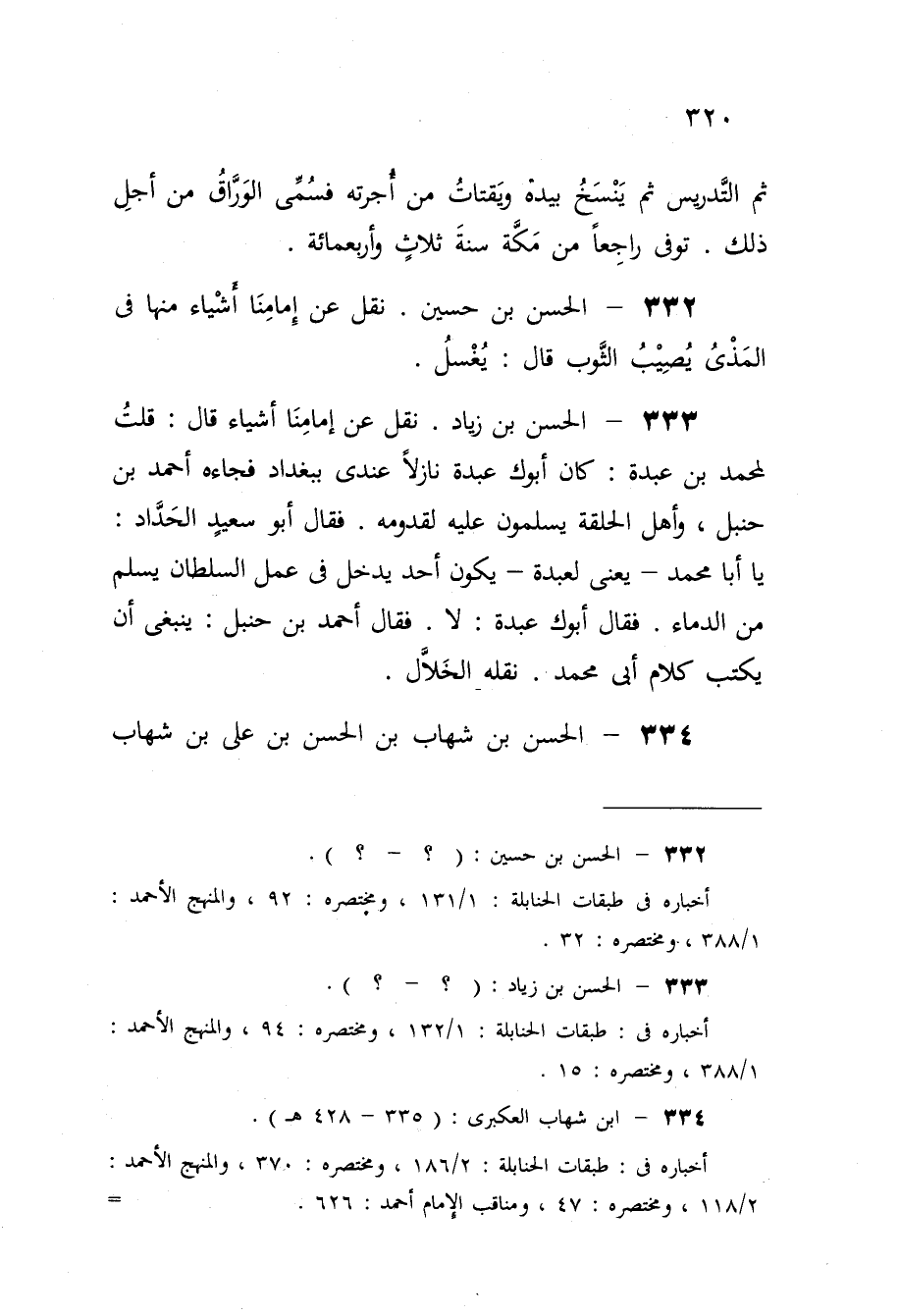 ٣٢٠

ثم التَّدريس ثم يَنْسَخُ بيدهْ ويَقتاتُ من أُجرته فسُمِّى الوَرَّاقُ من أجلِ ذلك . توفى راجعاً من مَكَّة سنةَ ثلاثٍ وأربعمائة .

٣٣٢ – الحسن بن حسين . نقل عن إمامِنَا أَشْياء منها فى المَذْىُ يُصِيْبُ الثَّوب قال : يُغْسلُ .

٣٣٣ – الحسن بن زياد . نقل عن إمامِنَا أشياء قال : قلتُ لمحمد بن عبدة : كان أبوك عبدة نازلاً عندى ببغداد فجاءه أحمد بن حنبل ، وأهل الحلقة يسلمون عليه لقدومه . فقال أبو سعيدٍ الحَدَّاد : يا أبا محمد – يعنى لعبدة – يكون أحد يدخل فى عمل السلطان يسلم من الدماء . فقال أبوك عبدة : لا . فقال أحمد بن حنبل : ينبغى أن يكتب كلام أبى محمد . نقله الخَلاَّل .

٣٣٤ – الحسن بن شهاب بن الحسن بن على بن شهاب

٣٣٢ – الحسن بن حسين : ( ؟ – ؟ ) .
أخباره فى طبقات الحنابلة : ١٣١/١ ، ومختصره : ٩٢ ، والمنهج الأحمد : ٣٨٨/١ ، ومختصره : ٣٢ .

٣٣٣ – الحسن بن زياد : ( ؟ – ؟ ) .
أخباره فى : طبقات الحنابلة : ١٣٢/١ ، ومختصره : ٩٤ ، والمنهج الأحمد : ٣٨٨/١ ، ومختصره : ١٥ .

٣٣٤ – ابن شهاب العكبرى : ( ٣٣٥ – ٤٢٨ هـ ) .
أخباره فى : طبقات الحنابلة : ١٨٦/٢ ، ومختصره : ٣٧٠ ، والمنهج الأحمد : ١١٨/٢ ، ومختصره : ٤٧ ، ومناقب الإمام أحمد : ٦٢٦ . =